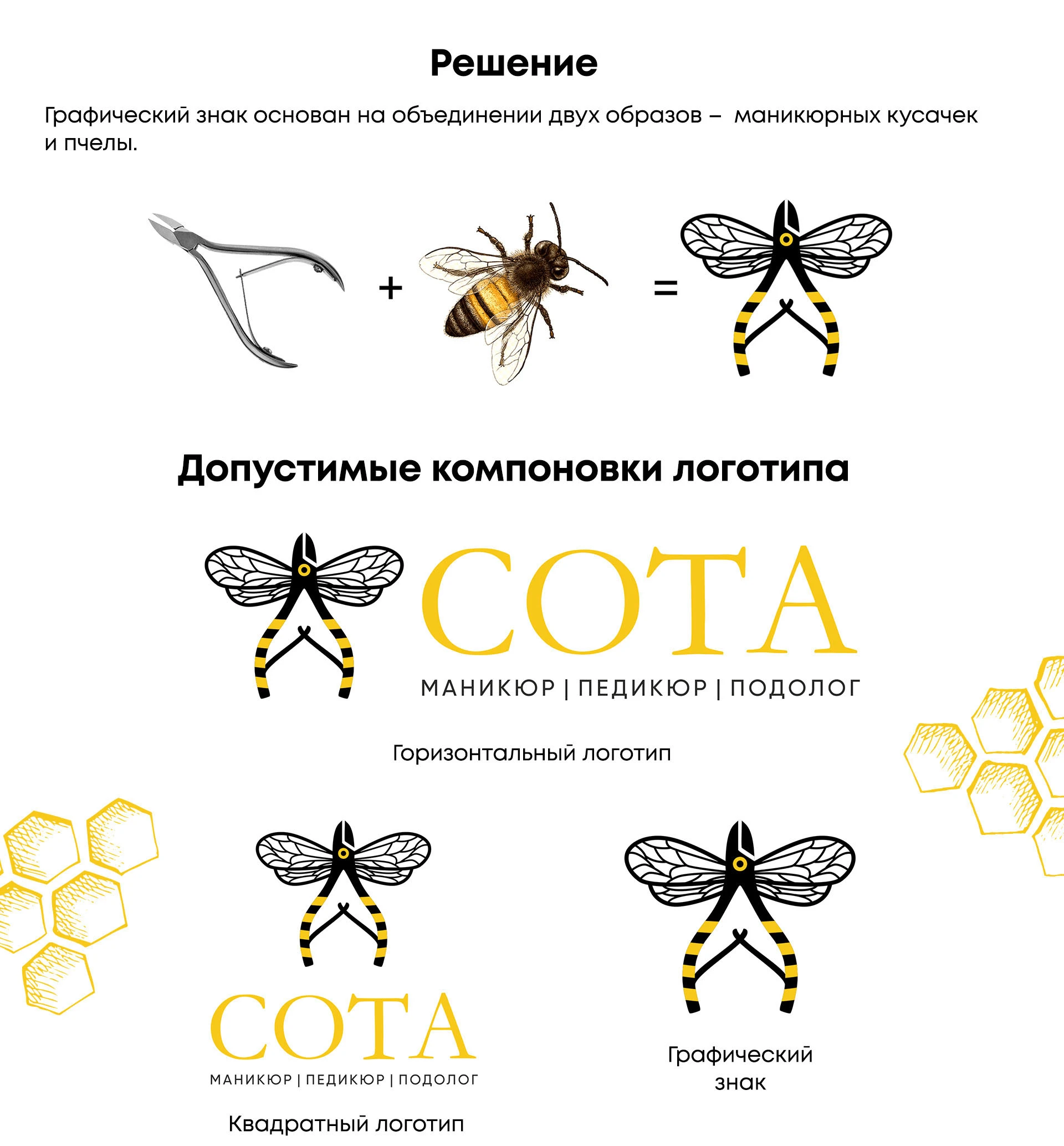 Решение

Графический знак основан на объединении двух образов – маникюрных кусачек и пчелы.

+

=

Допустимые компоновки логотипа

СОТА
МАНИКЮР | ПЕДИКЮР | ПОДОЛОГ

Горизонтальный логотип

СОТА
МАНИКЮР | ПЕДИКЮР | ПОДОЛОГ

Квадратный логотип

Графический
знак